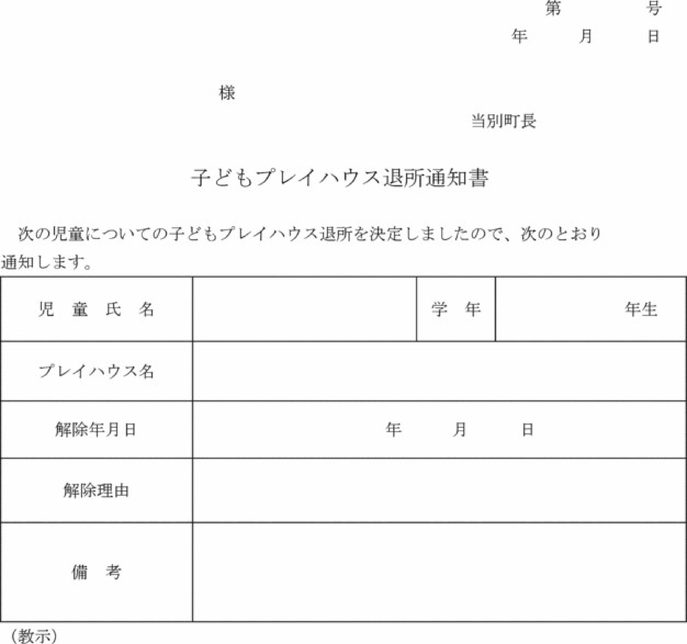 第　　号
年　　月　　日

様

当別町長

子どもプレイハウス退所通知書

次の児童についての子どもプレイハウス退所を決定しましたので、次のとおり通知します。

| 児童氏名 |  | 学年 | 年生 |
|---|---|---|---|
| プレイハウス名 |  |  |  |
| 解除年月日 | 年　　月　　日 |  |  |
| 解除理由 |  |  |  |
| 備考 |  |  |  |

（教示）